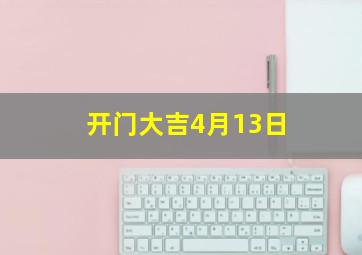 开门大吉4月13日